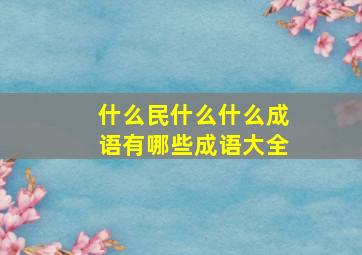 什么民什么什么成语有哪些成语大全